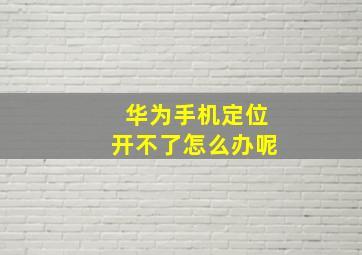 华为手机定位
开不了怎么办呢